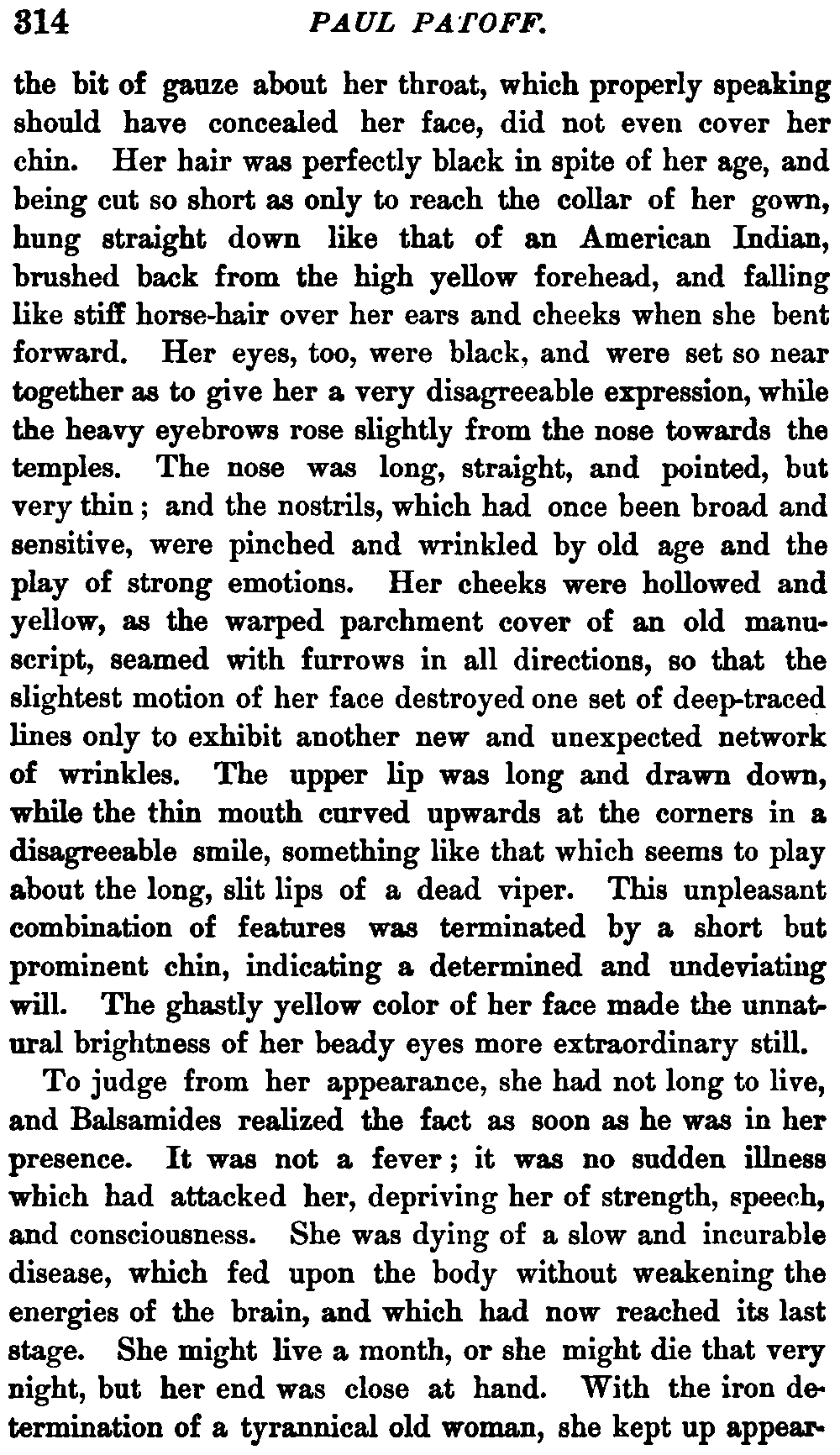 314 PAUL PATOFF.

the bit of gauze about her throat, which properly speaking should have concealed her face, did not even cover her chin. Her hair was perfectly black in spite of her age, and being cut so short as only to reach the collar of her gown, hung straight down like that of an American Indian, brushed back from the high yellow forehead, and falling like stiff horse-hair over her ears and cheeks when she bent forward. Her eyes, too, were black, and were set so near together as to give her a very disagreeable expression, while the heavy eyebrows rose slightly from the nose towards the temples. The nose was long, straight, and pointed, but very thin; and the nostrils, which had once been broad and sensitive, were pinched and wrinkled by old age and the play of strong emotions. Her cheeks were hollowed and yellow, as the warped parchment cover of an old manuscript, seamed with furrows in all directions, so that the slightest motion of her face destroyed one set of deep-traced lines only to exhibit another new and unexpected network of wrinkles. The upper lip was long and drawn down, while the thin mouth curved upwards at the corners in a disagreeable smile, something like that which seems to play about the long, slit lips of a dead viper. This unpleasant combination of features was terminated by a short but prominent chin, indicating a determined and undeviating will. The ghastly yellow color of her face made the unnatural brightness of her beady eyes more extraordinary still.

To judge from her appearance, she had not long to live, and Balsamides realized the fact as soon as he was in her presence. It was not a fever; it was no sudden illness which had attacked her, depriving her of strength, speech, and consciousness. She was dying of a slow and incurable disease, which fed upon the body without weakening the energies of the brain, and which had now reached its last stage. She might live a month, or she might die that very night, but her end was close at hand. With the iron determination of a tyrannical old woman, she kept up appear-